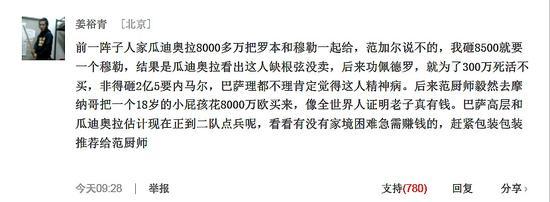 姜裕青 [北京]

前一阵子人家瓜迪奥拉8000多万把罗本和穆勒一起给，范加尔说不的，我砸8500就要一个穆勒，结果是瓜迪奥拉看出这人缺根弦没卖，后来功佩德罗，就为了300万死活不买，非得砸2亿5要内马尔，巴萨理都不理肯定觉得这人精神病。后来范厨师毅然去摩纳哥把一个18岁的小屁孩花8000万欧买来，像全世界人证明老子真有钱。巴萨高层和瓜迪奥拉估计现在正到二队点兵呢，看看有没有家境困难急需赚钱的，赶紧包装包装推荐给范厨师

今天09:28 | 举报

支持(780) 回复 分享›